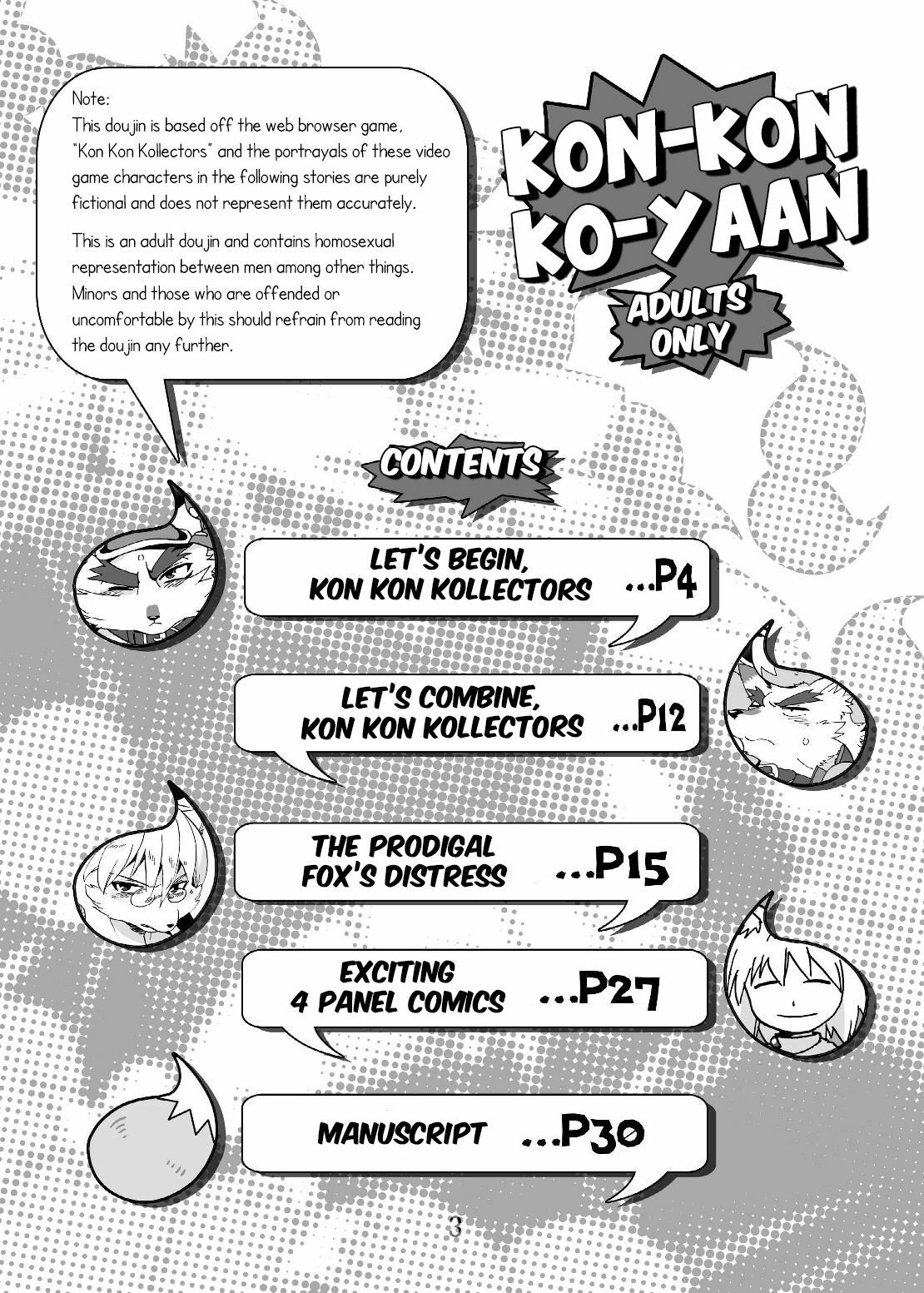 Note:

This doujin is based off the web browser game, "Kon Kon Kollectors" and the portrayals of these video game characters in the following stories are purely fictional and does not represent them accurately.

This is an adult doujin and contains homosexual representation between men among other things. Minors and those who are offended or uncomfortable by this should refrain from reading the doujin any further.

KON-KON KO-YAAN

ADULTS ONLY

CONTENTS

LET'S BEGIN, KON KON KOLLECTORS ...P4

LET'S COMBINE, KON KON KOLLECTORS ...P12

THE PRODIGAL FOX'S DISTRESS ...P15

EXCITING 4 PANEL COMICS ...P27

MANUSCRIPT ...P30

3